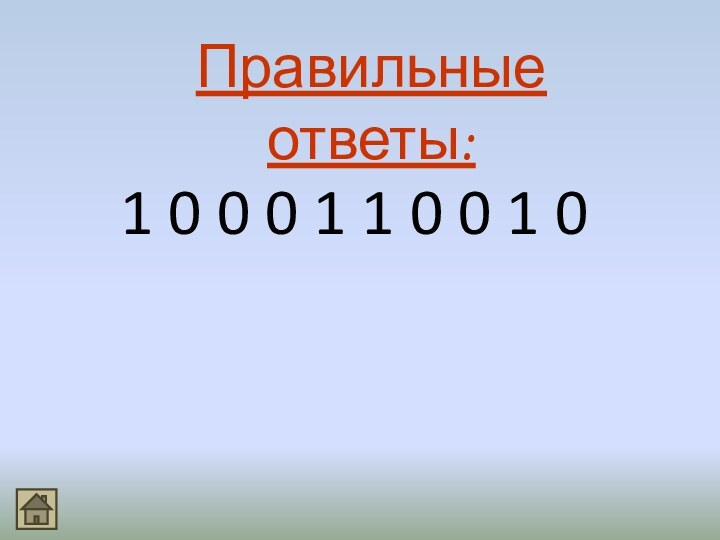 Правильные ответы:
1 0 0 0 1 1 0 0 1 0